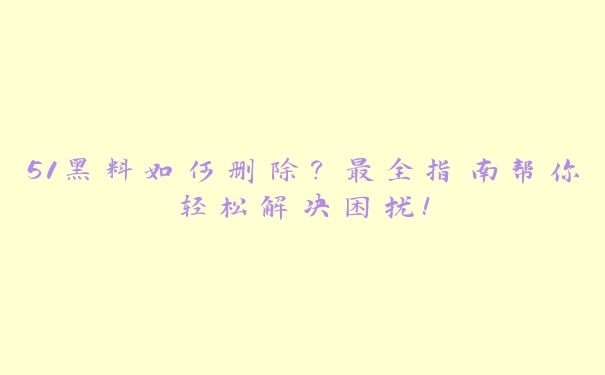 51黑料如何删除？最全指南帮你轻松解决困扰！